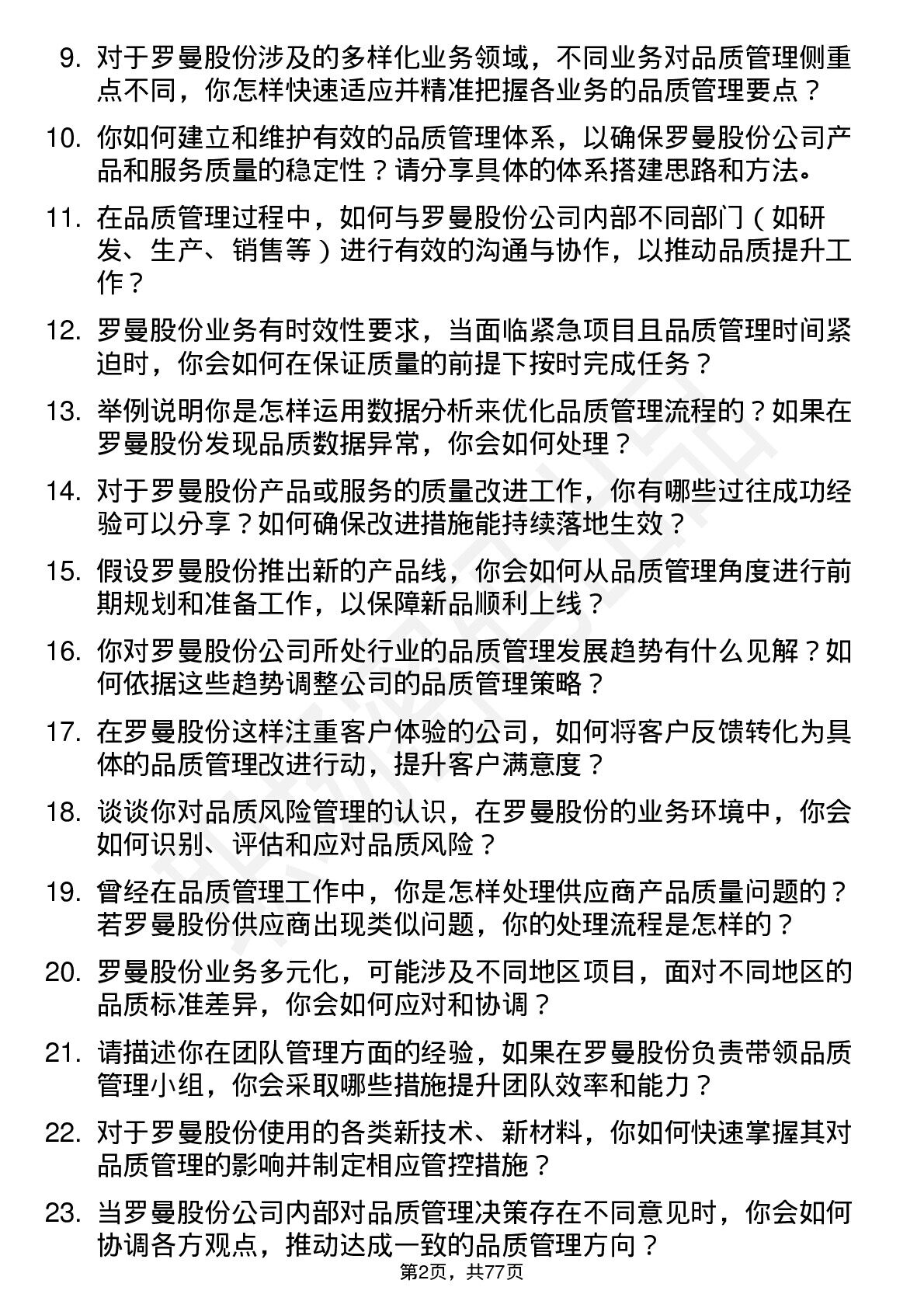 9. 对于罗曼股份涉及的多样化业务领域，不同业务对品质管理侧重点不同，你怎样快速适应并精准把握各业务的品质管理要点？

10. 你如何建立和维护有效的品质管理体系，以确保罗曼股份公司产品和服务质量的稳定性？请分享具体的体系搭建思路和方法。

11. 在品质管理过程中，如何与罗曼股份公司内部不同部门（如研发、生产、销售等）进行有效的沟通与协作，以推动品质提升工作？

12. 罗曼股份业务有时效性要求，当面临紧急项目且品质管理时间紧迫时，你会如何在保证质量的前提下按时完成任务？

13. 举例说明你是怎样运用数据分析来优化品质管理流程的？如果在罗曼股份发现品质数据异常，你会如何处理？

14. 对于罗曼股份产品或服务的质量改进工作，你有哪些过往成功经验可以分享？如何确保改进措施能持续落地生效？

15. 假设罗曼股份推出新的产品线，你会如何从品质管理角度进行前期规划和准备工作，以保障新品顺利上线？

16. 你对罗曼股份公司所处行业的品质管理发展趋势有什么见解？如何依据这些趋势调整公司的品质管理策略？

17. 在罗曼股份这样注重客户体验的公司，如何将客户反馈转化为具体的品质管理改进行动，提升客户满意度？

18. 谈谈你对品质风险管理的认识，在罗曼股份的业务环境中，你会如何识别、评估和应对品质风险？

19. 曾经在品质管理工作中，你是怎样处理供应商产品质量问题的？若罗曼股份供应商出现类似问题，你的处理流程是怎样的？

20. 罗曼股份业务多元化，可能涉及不同地区项目，面对不同地区的品质标准差异，你会如何应对和协调？

21. 请描述你在团队管理方面的经验，如果在罗曼股份负责带领品质管理小组，你会采取哪些措施提升团队效率和能力？

22. 对于罗曼股份使用的各类新技术、新材料，你如何快速掌握其对品质管理的影响并制定相应管控措施？

23. 当罗曼股份公司内部对品质管理决策存在不同意见时，你会如何协调各方观点，推动达成一致的品质管理方向？

第2页，共77页